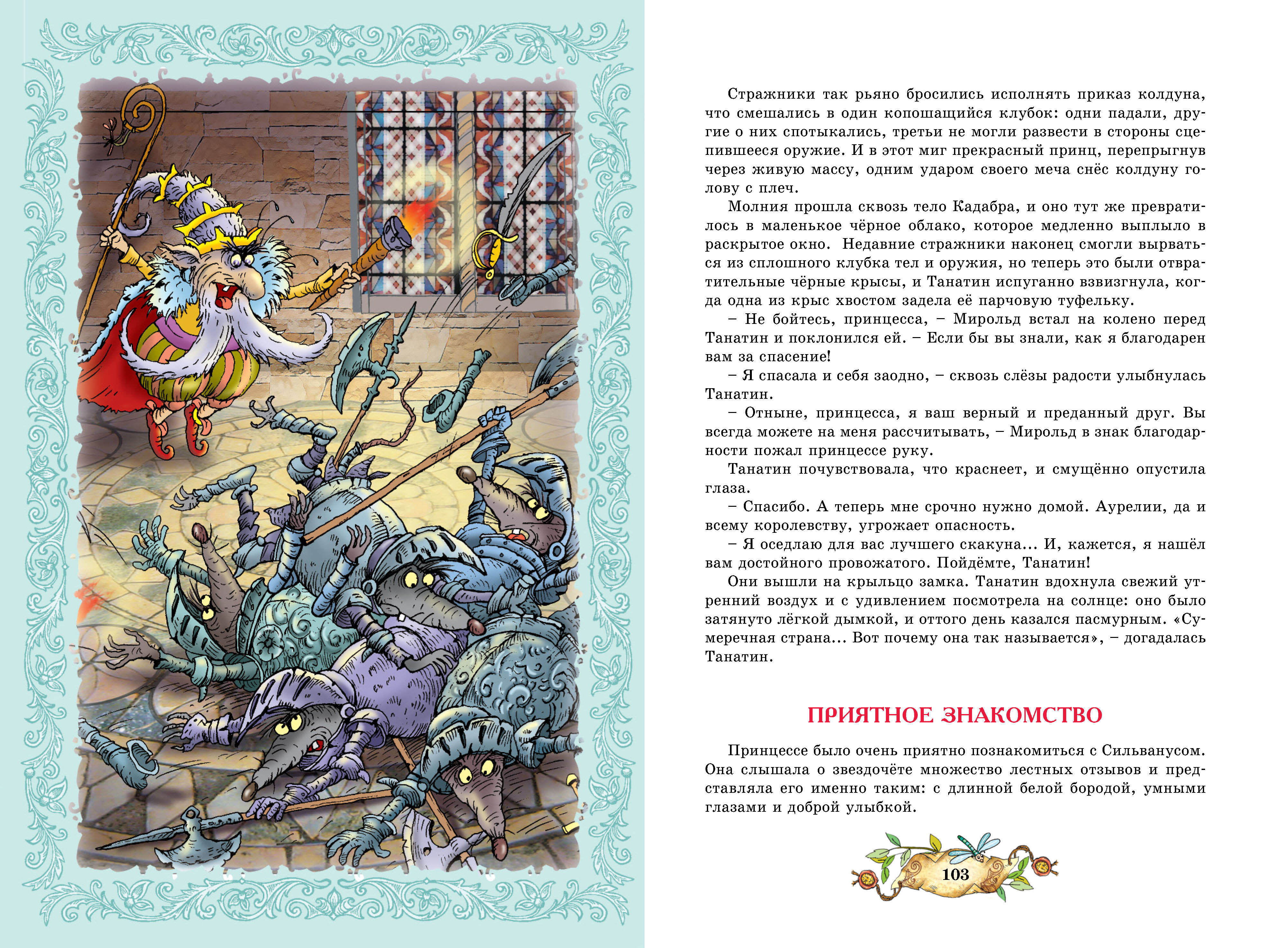 Стражники так рьяно бросились исполнять приказ колдуна, что смешались в один копошащийся клубок: одни падали, другие о них спотыкались, третьи не могли развести в стороны сцепившееся оружие. И в этот миг прекрасный принц, перепрыгнув через живую массу, одним ударом своего меча снёс колдуну голову с плеч.

Молния прошла сквозь тело Кадабра, и оно тут же превратилось в маленькое чёрное облако, которое медленно выплыло в раскрытое окно. Недавние стражники наконец смогли вырваться из сплошного клубка тел и оружия, но теперь это были отвратительные чёрные крысы, и Танатин испуганно взвизгнула, когда одна из крыс хвостом задела её парчовую туфельку.

– Не бойтесь, принцесса, – Мирольд встал на колено перед Танатин и поклонился ей. – Если бы вы знали, как я благодарен вам за спасение!

– Я спасала и себя заодно, – сквозь слёзы радости улыбнулась Танатин.

– Отныне, принцесса, я ваш верный и преданный друг. Вы всегда можете на меня рассчитывать, – Мирольд в знак благодарности пожал принцессе руку.

Танатин почувствовала, что краснеет, и смущённо опустила глаза.

– Спасибо. А теперь мне срочно нужно домой. Аурелии, да и всему королевству, угрожает опасность.

– Я оседлаю для вас лучшего скакуна... И, кажется, я нашёл вам достойного провожатого. Пойдёмте, Танатин!

Они вышли на крыльцо замка. Танатин вдохнула свежий утренний воздух и с удивлением посмотрела на солнце: оно было затянуто лёгкой дымкой, и оттого день казался пасмурным. «Сумеречная страна... Вот почему она так называется», – догадалась Танатин.

ПРИЯТНОЕ ЗНАКОМСТВО

Принцессе было очень приятно познакомиться с Сильванусом. Она слышала о звездочёте множество лестных отзывов и представляла его именно таким: с длинной белой бородой, умными глазами и доброй улыбкой.

103